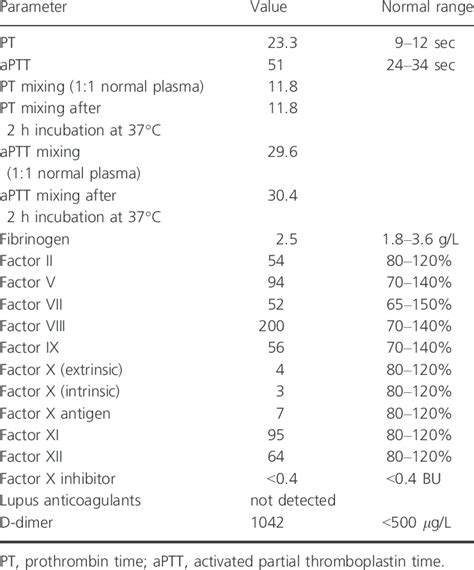 | Parameter | Value | Normal range |
|---|---|---|
| PT | 23.3 | 9–12 sec |
| aPTT | 51 | 24–34 sec |
| PT mixing (1:1 normal plasma) | 11.8 | |
| PT mixing after 2 h incubation at 37°C | 11.8 | |
| aPTT mixing (1:1 normal plasma) | 29.6 | |
| aPTT mixing after 2 h incubation at 37°C | 30.4 | |
| Fibrinogen | 2.5 | 1.8–3.6 g/L |
| Factor II | 54 | 80–120% |
| Factor V | 94 | 70–140% |
| Factor VII | 52 | 65–150% |
| Factor VIII | 200 | 70–140% |
| Factor IX | 56 | 70–140% |
| Factor X (extrinsic) | 4 | 80–120% |
| Factor X (intrinsic) | 3 | 80–120% |
| Factor X antigen | 7 | 80–120% |
| Factor XI | 95 | 80–120% |
| Factor XII | 64 | 80–120% |
| Factor X inhibitor | <0.4 | <0.4 BU |
| Lupus anticoagulants | not detected | |
| D-dimer | 1042 | <500 $\mu$g/L |

PT, prothrombin time; aPTT, activated partial thromboplastin time.